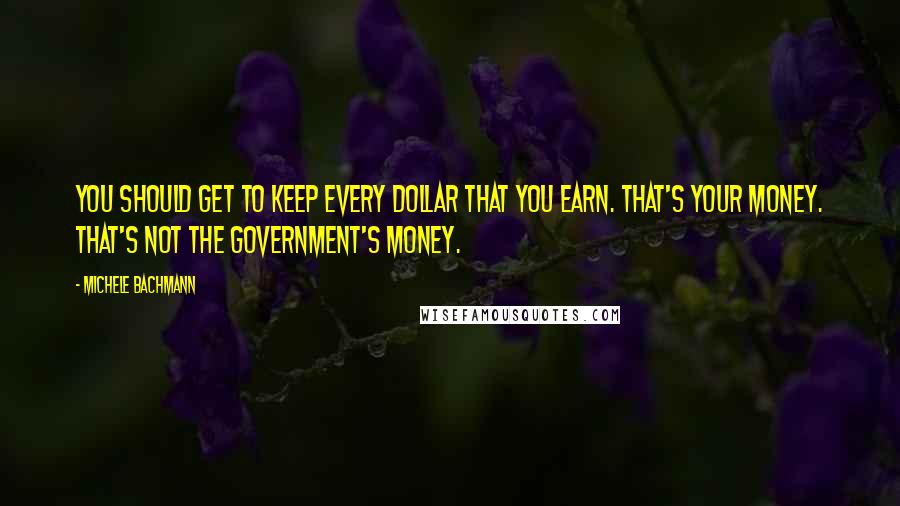 YOU SHOULD GET TO KEEP EVERY DOLLAR THAT YOU EARN. THAT'S YOUR MONEY. THAT'S NOT THE GOVERNMENT'S MONEY.

- MICHELE BACHMANN

WISEFAMOUSQUOTES.COM